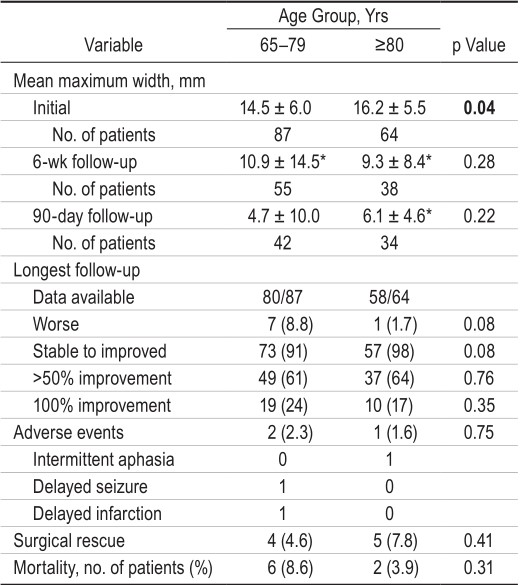 | Variable | Age Group, Yrs 65–79 | Age Group, Yrs ≥80 | p Value |
|---|---|---|---|
| Mean maximum width, mm | | | |
| Initial | 14.5 ± 6.0 | 16.2 ± 5.5 | **0.04** |
| No. of patients | 87 | 64 | |
| 6-wk follow-up | 10.9 ± 14.5* | 9.3 ± 8.4* | 0.28 |
| No. of patients | 55 | 38 | |
| 90-day follow-up | 4.7 ± 10.0 | 6.1 ± 4.6* | 0.22 |
| No. of patients | 42 | 34 | |
| Longest follow-up | | | |
| Data available | 80/87 | 58/64 | |
| Worse | 7 (8.8) | 1 (1.7) | 0.08 |
| Stable to improved | 73 (91) | 57 (98) | 0.08 |
| >50% improvement | 49 (61) | 37 (64) | 0.76 |
| 100% improvement | 19 (24) | 10 (17) | 0.35 |
| Adverse events | 2 (2.3) | 1 (1.6) | 0.75 |
| Intermittent aphasia | 0 | 1 | |
| Delayed seizure | 1 | 0 | |
| Delayed infarction | 1 | 0 | |
| Surgical rescue | 4 (4.6) | 5 (7.8) | 0.41 |
| Mortality, no. of patients (%) | 6 (8.6) | 2 (3.9) | 0.31 |